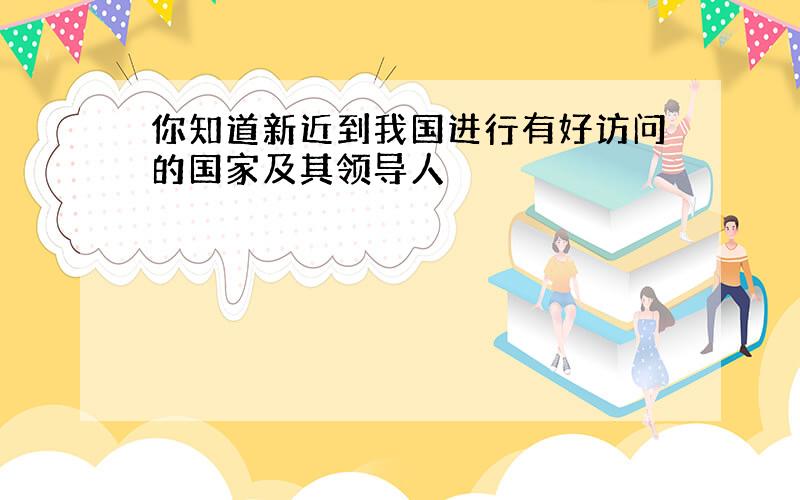 你知道新近到我国进行有好访问的国家及其领导人